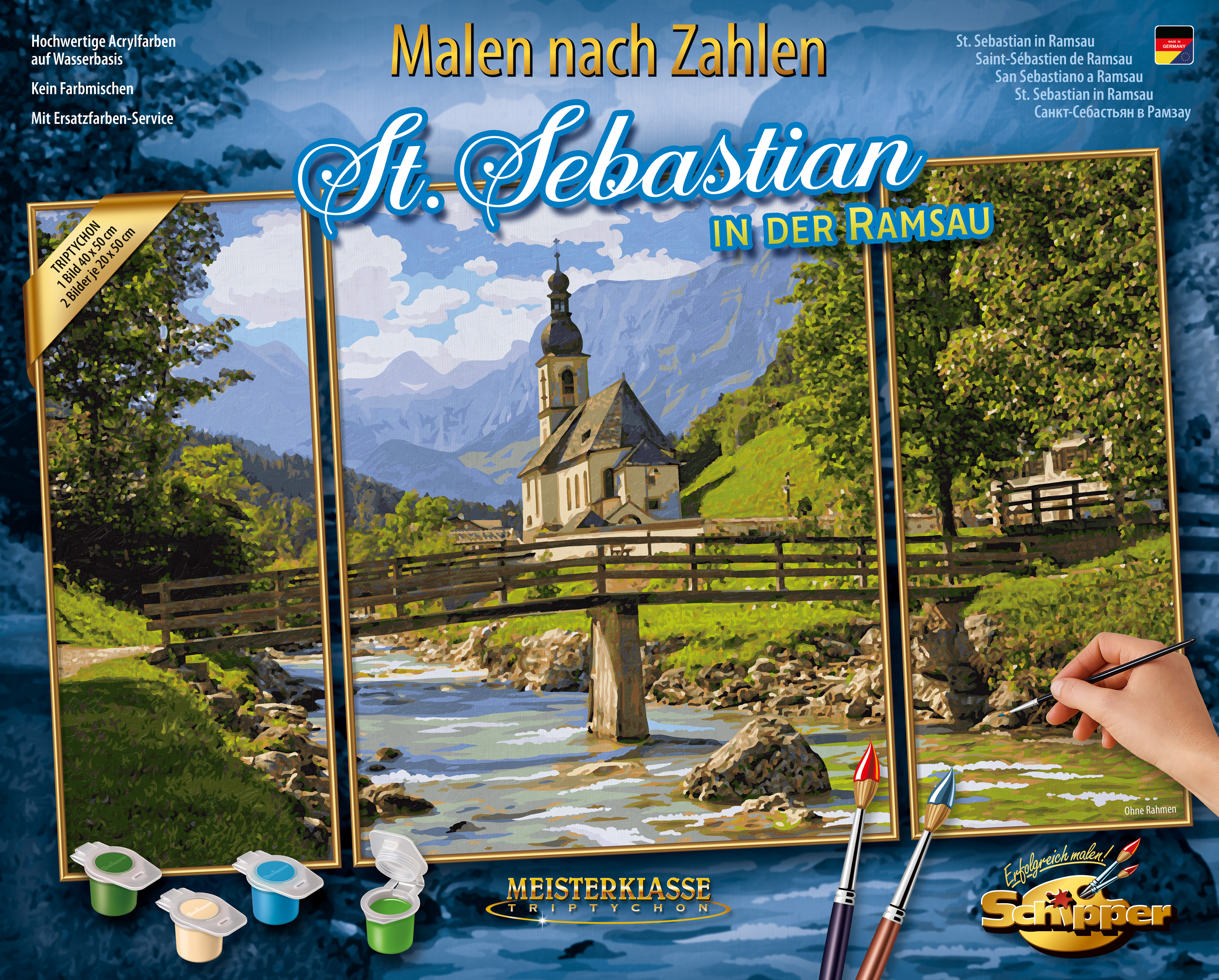 Hochwertige Acrylfarben auf Wasserbasis

Kein Farbmischen

Mit Ersatzfarben-Service

Malen nach Zahlen

St. Sebastian in Ramsau
Saint-Sébastien de Ramsau
San Sebastiano a Ramsau
St. Sebastian in Ramsau
Санкт-Себастьян в Рамзау

MADE IN GERMANY

St. Sebastian
IN DER RAMSAU

TRIPTYCHON
1 Bild 40 x 50 cm
2 Bilder je 20 x 50 cm

Ohne Rahmen

MEISTERKLASSE
TRIPTYCHON

Erfolgreich malen!
Schipper